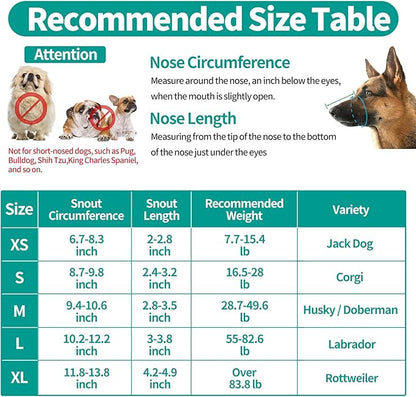 Recommended Size Table

Attention

Not for short-nosed dogs, such as Pug, Bulldog, Shih Tzu,King Charles Spaniel, and so on.

Nose Circumference

Measure around the nose, an inch below the eyes, when the mouth is slightly open.

Nose Length

Measuring from the tip of the nose to the bottom of the nose just under the eyes

| Size | Snout Circumference | Snout Length | Recommended Weight | Variety |
|---|---|---|---|---|
| XS | 6.7-8.3 inch | 2-2.8 inch | 7.7-15.4 lb | Jack Dog |
| S | 8.7-9.8 inch | 2.4-3.2 inch | 16.5-28 lb | Corgi |
| M | 9.4-10.6 inch | 2.8-3.5 inch | 28.7-49.6 lb | Husky / Doberman |
| L | 10.2-12.2 inch | 3-3.8 inch | 55-82.6 lb | Labrador |
| XL | 11.8-13.8 inch | 4.2-4.9 inch | Over 83.8 lb | Rottweiler |